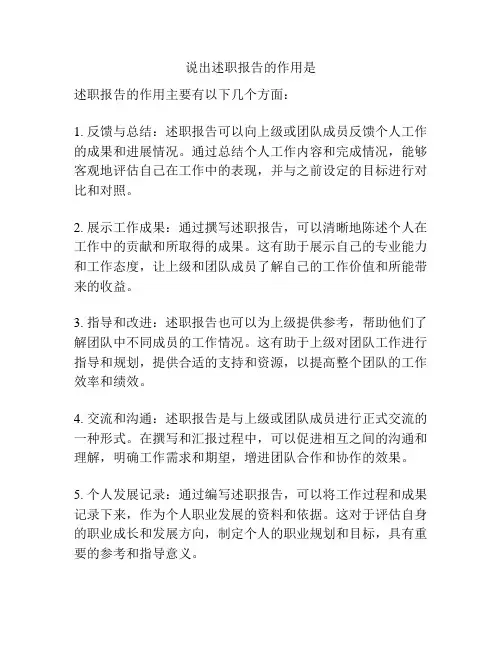 说出述职报告的作用是

述职报告的作用主要有以下几个方面：

1. 反馈与总结：述职报告可以向上级或团队成员反馈个人工作的成果和进展情况。通过总结个人工作内容和完成情况，能够客观地评估自己在工作中的表现，并与之前设定的目标进行对比和对照。

2. 展示工作成果：通过撰写述职报告，可以清晰地陈述个人在工作中的贡献和所取得的成果。这有助于展示自己的专业能力和工作态度，让上级和团队成员了解自己的工作价值和所能带来的收益。

3. 指导和改进：述职报告也可以为上级提供参考，帮助他们了解团队中不同成员的工作情况。这有助于上级对团队工作进行指导和规划，提供合适的支持和资源，以提高整个团队的工作效率和绩效。

4. 交流和沟通：述职报告是与上级或团队成员进行正式交流的一种形式。在撰写和汇报过程中，可以促进相互之间的沟通和理解，明确工作需求和期望，增进团队合作和协作的效果。

5. 个人发展记录：通过编写述职报告，可以将工作过程和成果记录下来，作为个人职业发展的资料和依据。这对于评估自身的职业成长和发展方向，制定个人的职业规划和目标，具有重要的参考和指导意义。